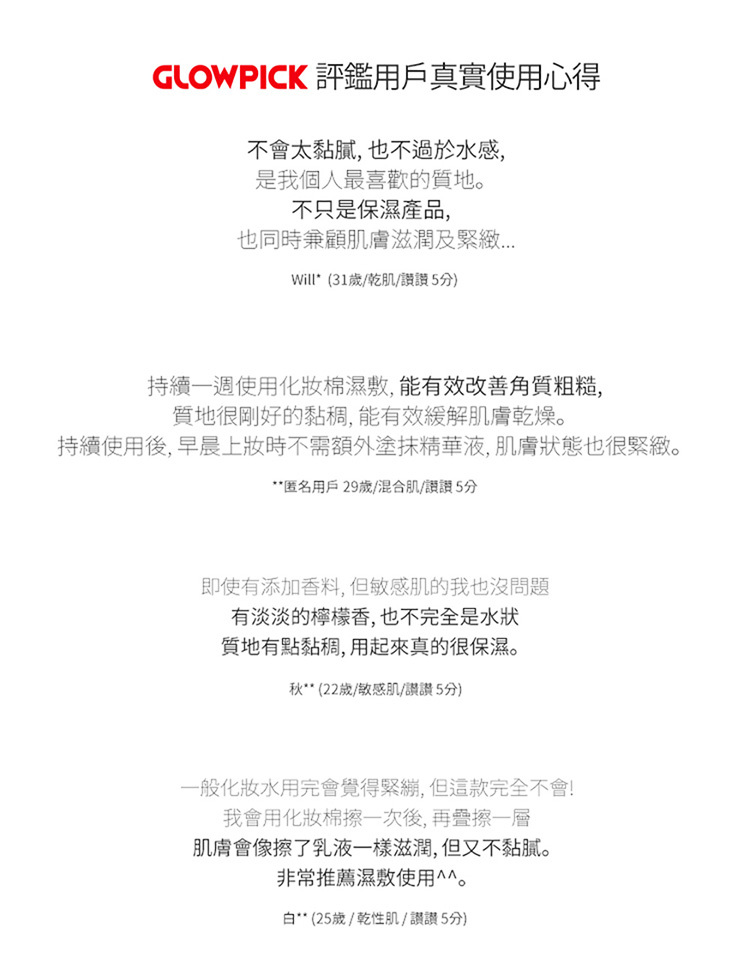 GLOWPICK 評鑑用戶真實使用心得

不會太黏膩, 也不過於水感,
是我個人最喜歡的質地。
不只是保濕產品,
也同時兼顧肌膚滋潤及緊緻...

Will* (31歲/乾肌/讚讚 5分)

持續一週使用化妝棉濕敷, 能有效改善角質粗糙,
質地很剛好的黏稠, 能有效緩解肌膚乾燥。
持續使用後, 早晨上妝時不需額外塗抹精華液, 肌膚狀態也很緊緻。

**匿名用戶 29歲/混合肌/讚讚 5分

即使有添加香料, 但敏感肌的我也沒問題
有淡淡的檸檬香, 也不完全是水狀
質地有點黏稠, 用起來真的很保濕。

秋** (22歲/敏感肌/讚讚 5分)

一般化妝水用完會覺得緊繃, 但這款完全不會!
我會用化妝棉擦一次後, 再疊擦一層
肌膚會像擦了乳液一樣滋潤, 但又不黏膩。
非常推薦濕敷使用^^。

白** (25歲 / 乾性肌 / 讚讚 5分)